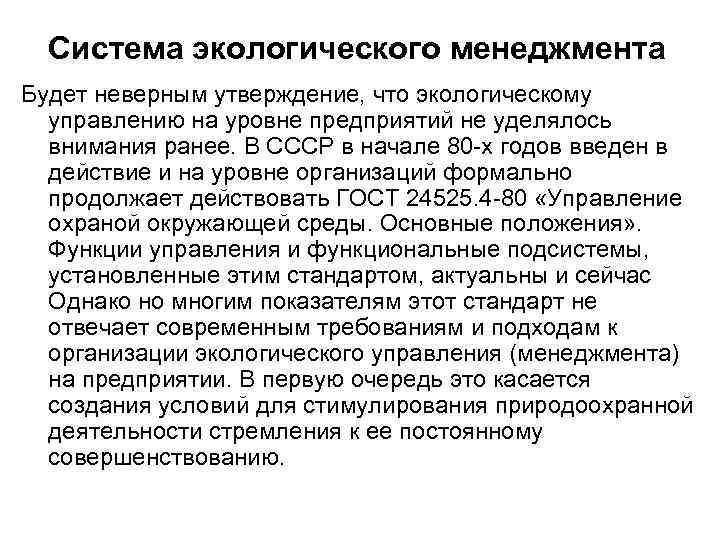 Система экологического менеджмента

Будет неверным утверждение, что экологическому управлению на уровне предприятий не уделялось внимания ранее. В СССР в начале 80-х годов введен в действие и на уровне организаций формально продолжает действовать ГОСТ 24525.4-80 «Управление охраной окружающей среды. Основные положения». Функции управления и функциональные подсистемы, установленные этим стандартом, актуальны и сейчас Однако но многим показателям этот стандарт не отвечает современным требованиям и подходам к организации экологического управления (менеджмента) на предприятии. В первую очередь это касается создания условий для стимулирования природоохранной деятельности стремления к ее постоянному совершенствованию.